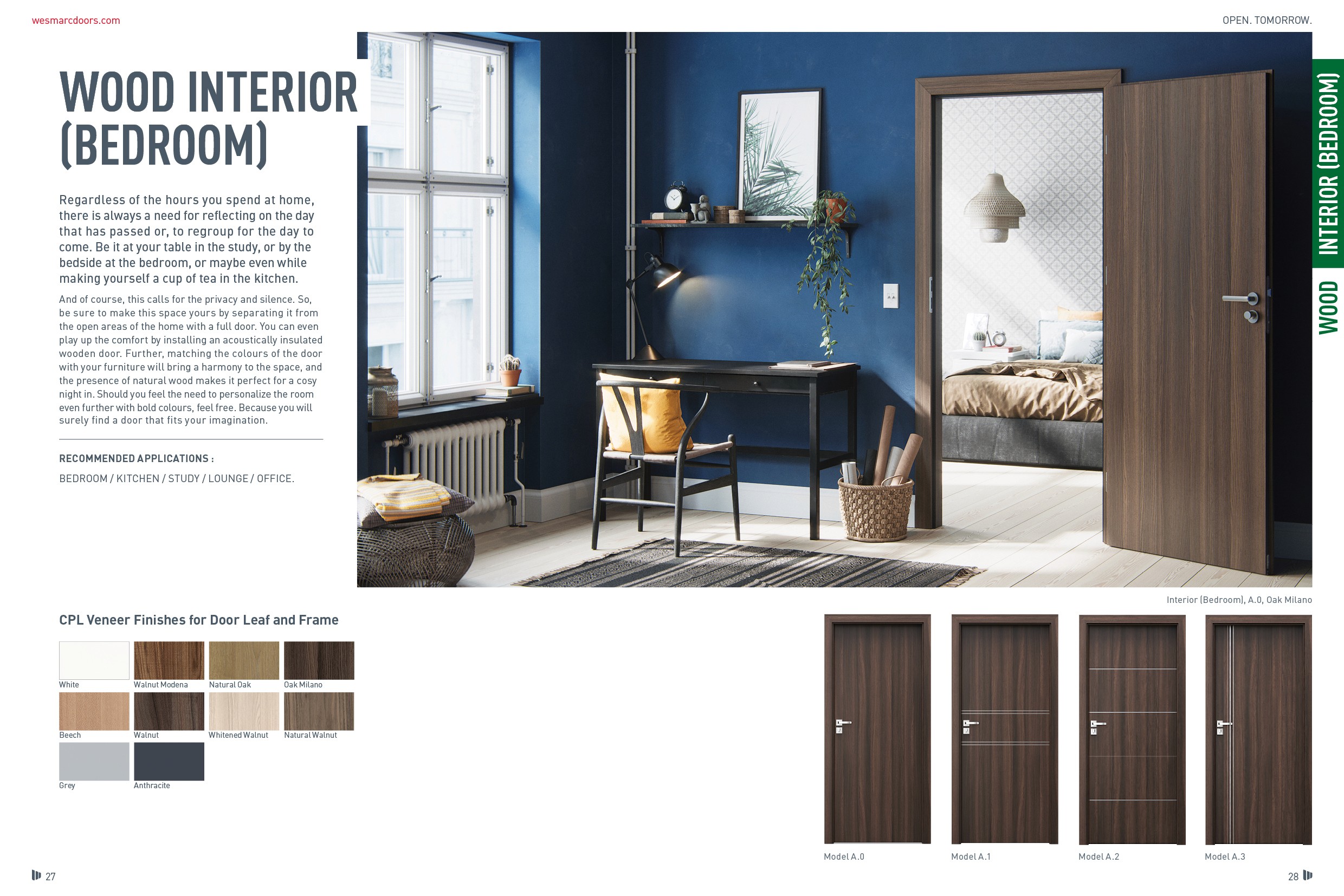 wesmarcdoors.com

OPEN. TOMORROW.

WOOD INTERIOR (BEDROOM)

Regardless of the hours you spend at home, there is always a need for reflecting on the day that has passed or, to regroup for the day to come. Be it at your table in the study, or by the bedside at the bedroom, or maybe even while making yourself a cup of tea in the kitchen.

And of course, this calls for the privacy and silence. So, be sure to make this space yours by separating it from the open areas of the home with a full door. You can even play up the comfort by installing an acoustically insulated wooden door. Further, matching the colours of the door with your furniture will bring a harmony to the space, and the presence of natural wood makes it perfect for a cosy night in. Should you feel the need to personalize the room even further with bold colours, feel free. Because you will surely find a door that fits your imagination.

RECOMMENDED APPLICATIONS :

BEDROOM / KITCHEN / STUDY / LOUNGE / OFFICE.

WOOD INTERIOR (BEDROOM)

Interior (Bedroom), A.0, Oak Milano

CPL Veneer Finishes for Door Leaf and Frame

White
Walnut Modena
Natural Oak
Oak Milano
Beech
Walnut
Whitened Walnut
Natural Walnut
Grey
Anthracite

Model A.0
Model A.1
Model A.2
Model A.3

27

28